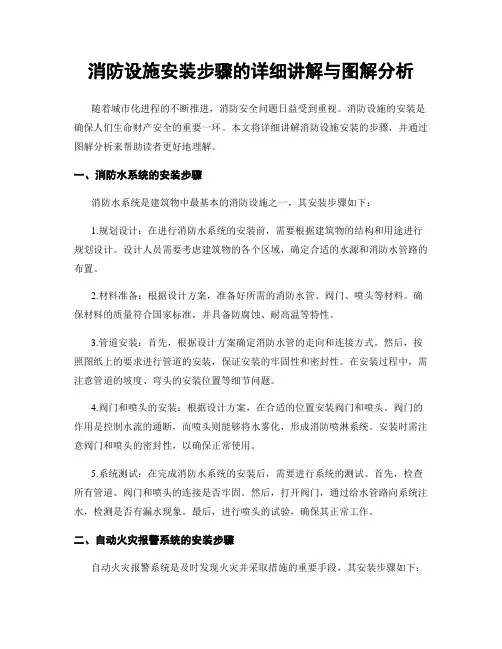 消防设施安装步骤的详细讲解与图解分析

随着城市化进程的不断推进，消防安全问题日益受到重视。消防设施的安装是确保人们生命财产安全的重要一环。本文将详细讲解消防设施安装的步骤，并通过图解分析来帮助读者更好地理解。

一、消防水系统的安装步骤

消防水系统是建筑物中最基本的消防设施之一，其安装步骤如下：

1.规划设计：在进行消防水系统的安装前，需要根据建筑物的结构和用途进行规划设计。设计人员需要考虑建筑物的各个区域，确定合适的水源和消防水管路的布置。

2.材料准备：根据设计方案，准备好所需的消防水管、阀门、喷头等材料。确保材料的质量符合国家标准，并具备防腐蚀、耐高温等特性。

3.管道安装：首先，根据设计方案确定消防水管的走向和连接方式。然后，按照图纸上的要求进行管道的安装，保证安装的牢固性和密封性。在安装过程中，需注意管道的坡度、弯头的安装位置等细节问题。

4.阀门和喷头的安装：根据设计方案，在合适的位置安装阀门和喷头。阀门的作用是控制水流的通断，而喷头则能够将水雾化，形成消防喷淋系统。安装时需注意阀门和喷头的密封性，以确保正常使用。

5.系统测试：在完成消防水系统的安装后，需要进行系统的测试。首先，检查所有管道、阀门和喷头的连接是否牢固。然后，打开阀门，通过给水管路向系统注水，检测是否有漏水现象。最后，进行喷头的试验，确保其正常工作。

二、自动火灾报警系统的安装步骤

自动火灾报警系统是及时发现火灾并采取措施的重要手段，其安装步骤如下：